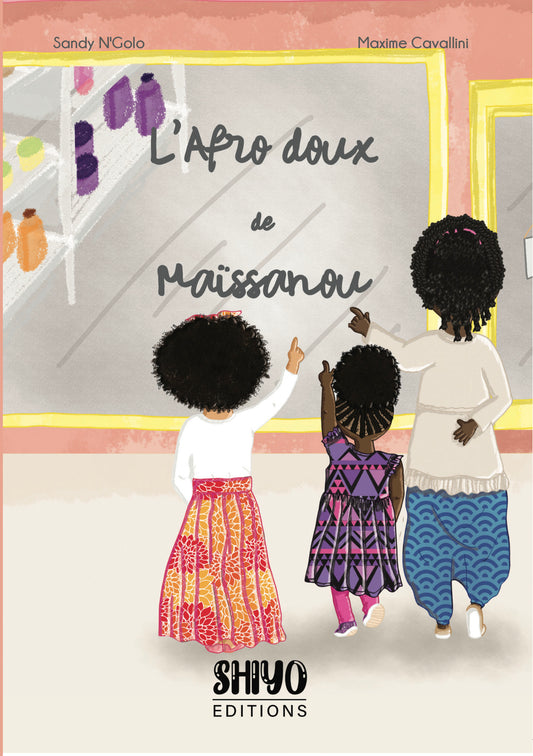 Sandy N'Golo

Maxime Cavallini

L'Afro doux de Maïssanou

SHIYO
EDITIONS